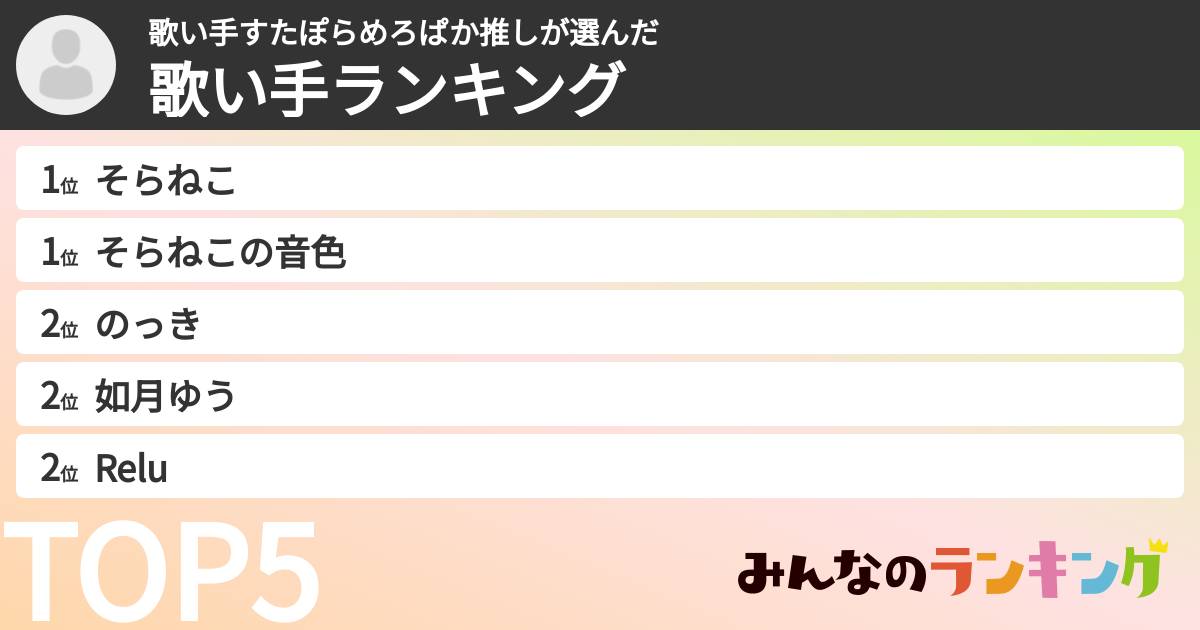 歌い手すたぽらめろぱか推しが選んだ
歌い手ランキング

1位 そらねこ
1位 そらねこの音色
2位 のっき
2位 如月ゆう
2位 Relu

TOP5

みんなのランキング